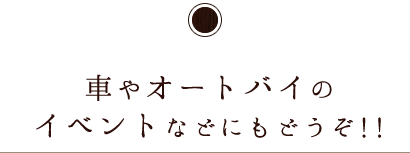 車やオートバイの
イベントなどにもどうぞ!!